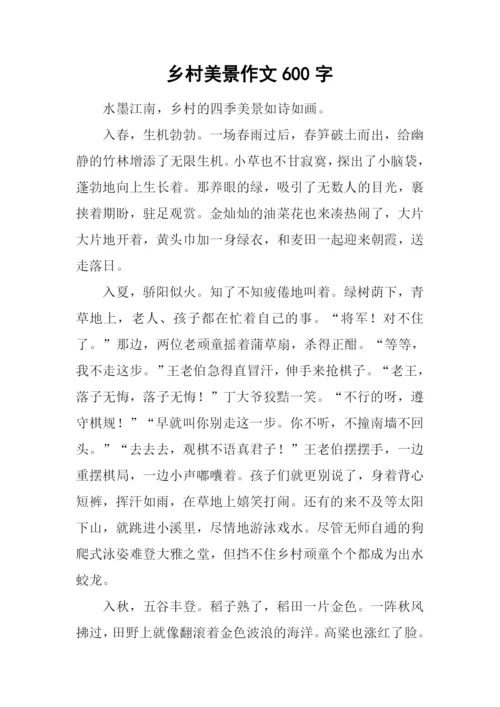 乡村美景作文 600 字

水墨江南，乡村的四季美景如诗如画。

入春，生机勃勃。一场春雨过后，春笋破土而出，给幽静的竹林增添了无限生机。小草也不甘寂寞，探出了小脑袋，蓬勃地向上生长着。那养眼的绿，吸引了无数人的目光，裹挟着期盼，驻足观赏。金灿灿的油菜花也来凑热闹了，大片大片地开着，黄头巾加一身绿衣，和麦田一起迎来朝霞，送走落日。

入夏，骄阳似火。知了不知疲倦地叫着。绿树荫下，青草地上，老人、孩子都在忙着自己的事。“将军！对不住了。”那边，两位老顽童摇着蒲草扇，杀得正酣。“等等，我不走这步。”王老伯急得直冒汗，伸手来抢棋子。“老王，落子无悔，落子无悔！”丁大爷狡黠一笑。“不行的呀，遵守棋规！”“早就叫你别走这一步。你不听，不撞南墙不回头。”“去去去，观棋不语真君子！”王老伯摆摆手，一边重摆棋局，一边小声嘟囔着。孩子们就更别说了，身着背心短裤，挥汗如雨，在草地上嬉笑打闹。还有的来不及等太阳下山，就跳进小溪里，尽情地游泳戏水。尽管无师自通的狗爬式泳姿难登大雅之堂，但挡不住乡村顽童个个都成为出水蛟龙。

入秋，五谷丰登。稻子熟了，稻田一片金色。一阵秋风拂过，田野上就像翻滚着金色波浪的海洋。高粱也涨红了脸。